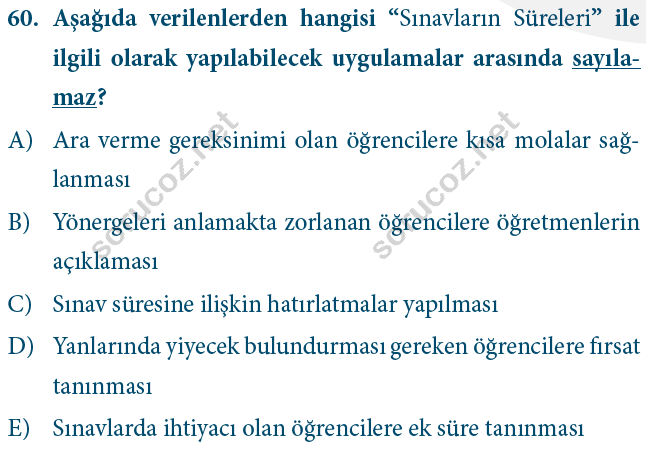 60. Aşağıda verilenlerden hangisi “Sınavların Süreleri” ile ilgili olarak yapılabilecek uygulamalar arasında sayılamaz?

A) Ara verme gereksinimi olan öğrencilere kısa molalar sağlanması

B) Yönergeleri anlamakta zorlanan öğrencilere öğretmenlerin açıklaması

C) Sınav süresine ilişkin hatırlatmalar yapılması

D) Yanlarında yiyecek bulundurması gereken öğrencilere fırsat tanınması

E) Sınavlarda ihtiyacı olan öğrencilere ek süre tanınması

sorucoz.net

sorucoz.net